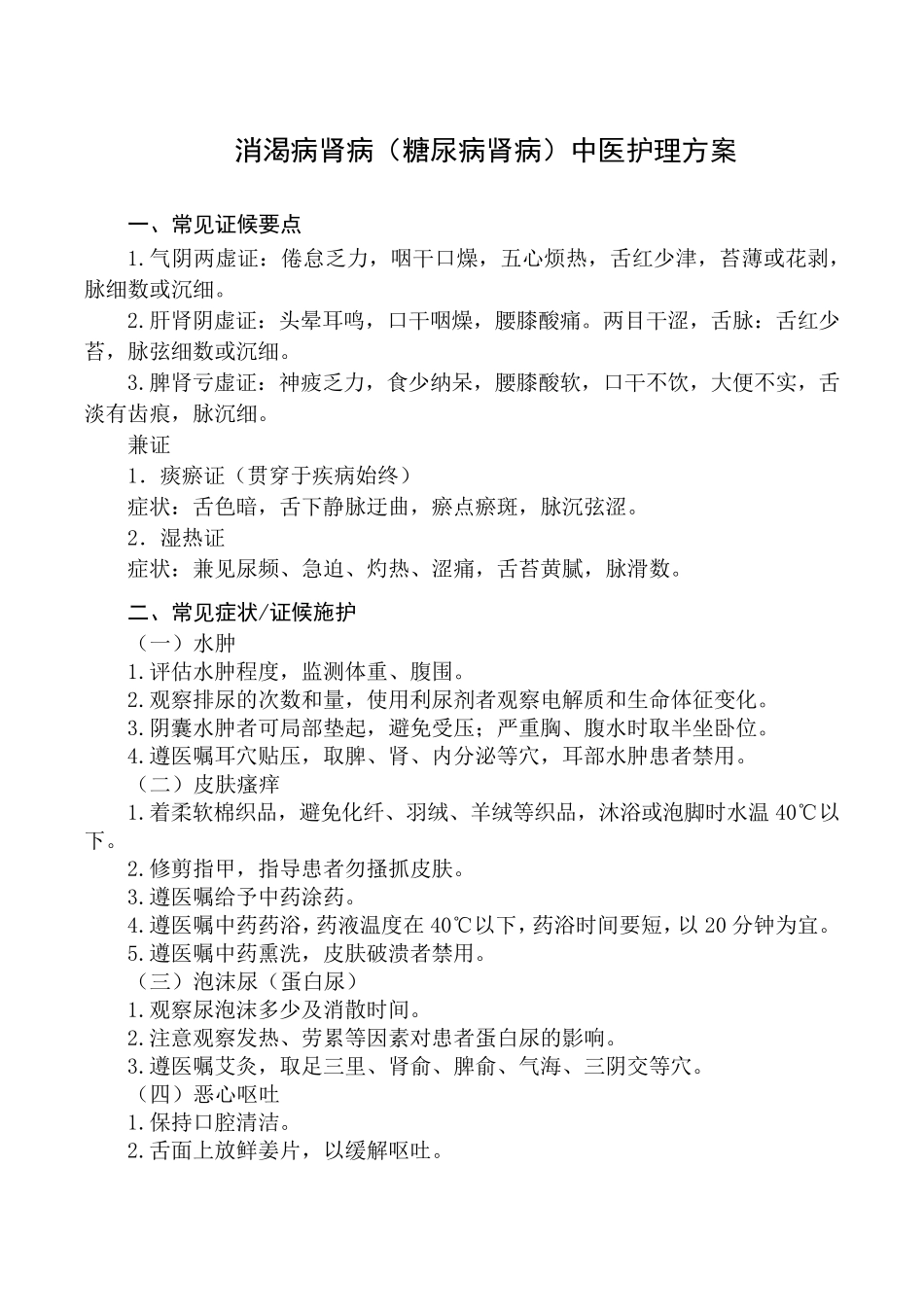 消渴病肾病（糖尿病肾病）中医护理方案

一、常见证候要点

1.气阴两虚证：倦怠乏力，咽干口燥，五心烦热，舌红少津，苔薄或花剥，脉细数或沉细。

2.肝肾阴虚证：头晕耳鸣，口干咽燥，腰膝酸痛。两目干涩，舌脉：舌红少苔，脉弦细数或沉细。

3.脾肾亏虚证：神疲乏力，食少纳呆，腰膝酸软，口干不饮，大便不实，舌淡有齿痕，脉沉细。

兼证

1．痰瘀证（贯穿于疾病始终）

症状：舌色暗，舌下静脉迂曲，瘀点瘀斑，脉沉弦涩。

2．湿热证

症状：兼见尿频、急迫、灼热、涩痛，舌苔黄腻，脉滑数。

二、常见症状/证候施护

（一）水肿

1.评估水肿程度，监测体重、腹围。

2.观察排尿的次数和量，使用利尿剂者观察电解质和生命体征变化。

3.阴囊水肿者可局部垫起，避免受压；严重胸、腹水时取半坐卧位。

4.遵医嘱耳穴贴压，取脾、肾、内分泌等穴，耳部水肿患者禁用。

（二）皮肤瘙痒

1.着柔软棉织品，避免化纤、羽绒、羊绒等织品，沐浴或泡脚时水温40℃以下。

2.修剪指甲，指导患者勿搔抓皮肤。

3.遵医嘱给予中药涂药。

4.遵医嘱中药药浴，药液温度在40℃以下，药浴时间要短，以20分钟为宜。

5.遵医嘱中药熏洗，皮肤破溃者禁用。

（三）泡沫尿（蛋白尿）

1.观察尿泡沫多少及消散时间。

2.注意观察发热、劳累等因素对患者蛋白尿的影响。

3.遵医嘱艾灸，取足三里、肾俞、脾俞、气海、三阴交等穴。

（四）恶心呕吐

1.保持口腔清洁。

2.舌面上放鲜姜片，以缓解呕吐。